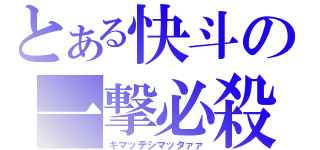 とある快斗の
一撃必殺
キマッテシマッタァァ